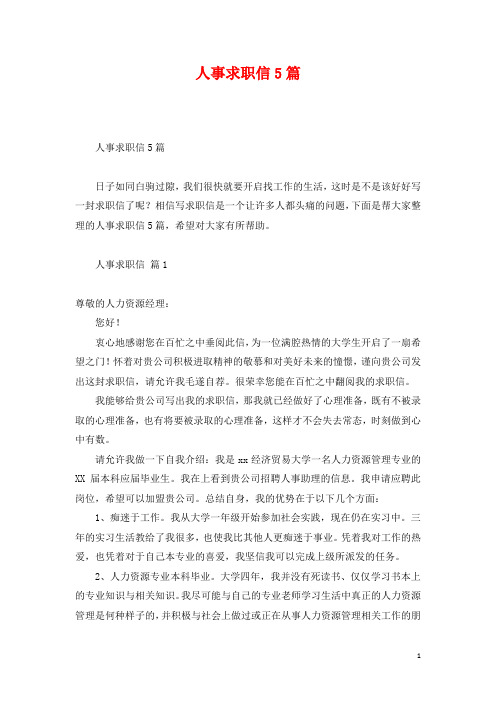 人事求职信5篇

人事求职信5篇

日子如同白驹过隙，我们很快就要开启找工作的生活，这时是不是该好好写一封求职信了呢？相信写求职信是一个让许多人都头痛的问题，下面是帮大家整理的人事求职信5篇，希望对大家有所帮助。

人事求职信 篇1

尊敬的人力资源经理：

您好！

衷心地感谢您在百忙之中垂阅此信，为一位满腔热情的大学生开启了一扇希望之门！怀着对贵公司积极进取精神的敬慕和对美好未来的憧憬，谨向贵公司发出这封求职信，请允许我毛遂自荐。很荣幸您能在百忙之中翻阅我的求职信。

我能够给贵公司写出我的求职信，那我就已经做好了心理准备，既有不被录取的心理准备，也有将要被录取的心理准备，这样才不会失去常态，时刻做到心中有数。

请允许我做一下自我介绍：我是xx经济贸易大学一名人力资源管理专业的XX届本科应届毕业生。我在上看到贵公司招聘人事助理的信息，我申请应聘此岗位，希望可以加盟贵公司。总结自身，我的优势在于以下几个方面：

1、痴迷于工作。我从大学一年级开始参加社会实践，现在仍在实习中。三年的实习生活教给了我很多，也使我比其他人更痴迷于事业。凭着我对工作的热爱，也凭着对于自己本专业的喜爱，我坚信我可以完成上级所派发的任务。

2、人力资源专业本科毕业。大学四年，我并没有死读书、仅仅学习书本上的专业知识与相关知识。我尽可能与自己的专业老师学习生活中真正的人力资源管理是何种样子的，并积极与社会上做过或正在从事人力资源管理相关工作的朋

1